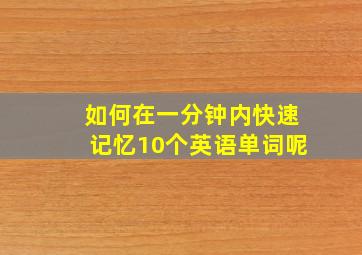 如何在一分钟内快速记忆10个英语单词呢